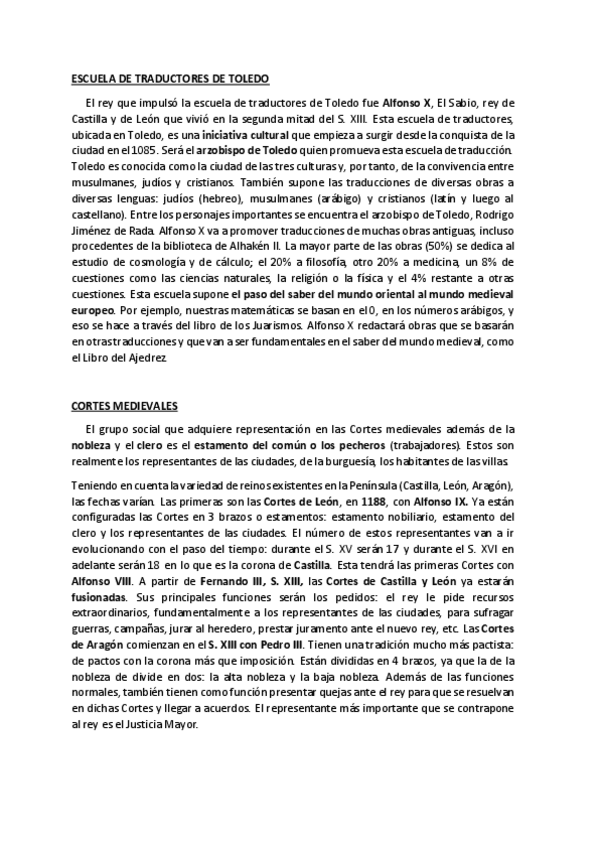 ESCUELA DE TRADUCTORES DE TOLEDO

El rey que impulsó la escuela de traductores de Toledo fue Alfonso X, El Sabio, rey de Castilla y de León que vivió en la segunda mitad del S. XIII. Esta escuela de traductores, ubicada en Toledo, es una iniciativa cultural que empieza a surgir desde la conquista de la ciudad en el 1085. Será el arzobispo de Toledo quien promueva esta escuela de traducción. Toledo es conocida como la ciudad de las tres culturas y, por tanto, de la convivencia entre musulmanes, judíos y cristianos. También supone las traducciones de diversas obras a diversas lenguas: judíos (hebreo), musulmanes (arábigo) y cristianos (latín y luego al castellano). Entre los personajes importantes se encuentra el arzobispo de Toledo, Rodrigo Jiménez de Rada. Alfonso X va a promover traducciones de muchas obras antiguas, incluso procedentes de la biblioteca de Alhakén II. La mayor parte de las obras (50%) se dedica al estudio de cosmología y de cálculo; el 20% a filosofía, otro 20% a medicina, un 8% de cuestiones como las ciencias naturales, la religión o la física y el 4% restante a otras cuestiones. Esta escuela supone el paso del saber del mundo oriental al mundo medieval europeo. Por ejemplo, nuestras matemáticas se basan en el 0, en los números arábigos, y eso se hace a través del libro de los Juarismos. Alfonso X redactará obras que se basarán en otras traducciones y que van a ser fundamentales en el saber del mundo medieval, como el Libro del Ajedrez.

CORTES MEDIEVALES

El grupo social que adquiere representación en las Cortes medievales además de la nobleza y el clero es el estamento del común o los pecheros (trabajadores). Estos son realmente los representantes de las ciudades, de la burguesía, los habitantes de las villas.

Teniendo en cuenta la variedad de reinos existentes en la Península (Castilla, León, Aragón), las fechas varían. Las primeras son las Cortes de León, en 1188, con Alfonso IX. Ya están configuradas las Cortes en 3 brazos o estamentos: estamento nobiliario, estamento del clero y los representantes de las ciudades. El número de estos representantes van a ir evolucionando con el paso del tiempo: durante el S. XV serán 17 y durante el S. XVI en adelante serán 18 en lo que es la corona de Castilla. Esta tendrá las primeras Cortes con Alfonso VIII. A partir de Fernando III, S. XIII, las Cortes de Castilla y León ya estarán fusionadas. Sus principales funciones serán los pedidos: el rey le pide recursos extraordinarios, fundamentalmente a los representantes de las ciudades, para sufragar guerras, campañas, jurar al heredero, prestar juramento ante el nuevo rey, etc. Las Cortes de Aragón comienzan en el S. XIII con Pedro III. Tienen una tradición mucho más pactista: de pactos con la corona más que imposición. Están divididas en 4 brazos, ya que la de la nobleza de divide en dos: la alta nobleza y la baja nobleza. Además de las funciones normales, también tienen como función presentar quejas ante el rey para que se resuelvan en dichas Cortes y llegar a acuerdos. El representante más importante que se contrapone al rey es el Justicia Mayor.